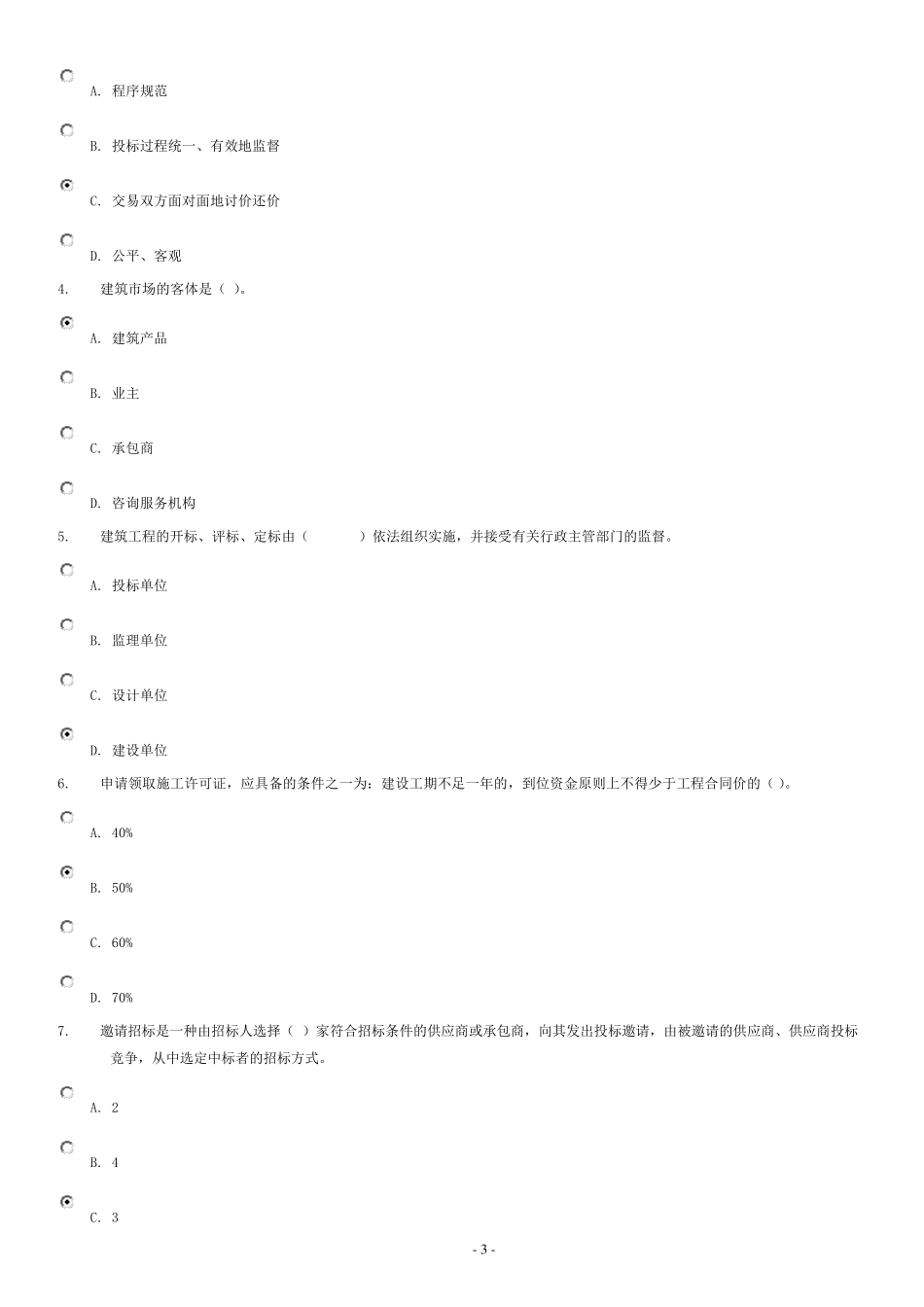 A. 程序规范

B. 投标过程统一、有效地监督

C. 交易双方面对面地讨价还价

D. 公平、客观

4. 建筑市场的客体是（ ）。

A. 建筑产品

B. 业主

C. 承包商

D. 咨询服务机构

5. 建筑工程的开标、评标、定标由（ ）依法组织实施，并接受有关行政主管部门的监督。

A. 投标单位

B. 监理单位

C. 设计单位

D. 建设单位

6. 申请领取施工许可证，应具备的条件之一为：建设工期不足一年的，到位资金原则上不得少于工程合同价的（ ）。

A. 40%

B. 50%

C. 60%

D. 70%

7. 邀请招标是一种由招标人选择（ ）家符合招标条件的供应商或承包商，向其发出投标邀请，由被邀请的供应商、供应商投标竞争，从中选定中标者的招标方式。

A. 2

B. 4

C. 3

- 3 -